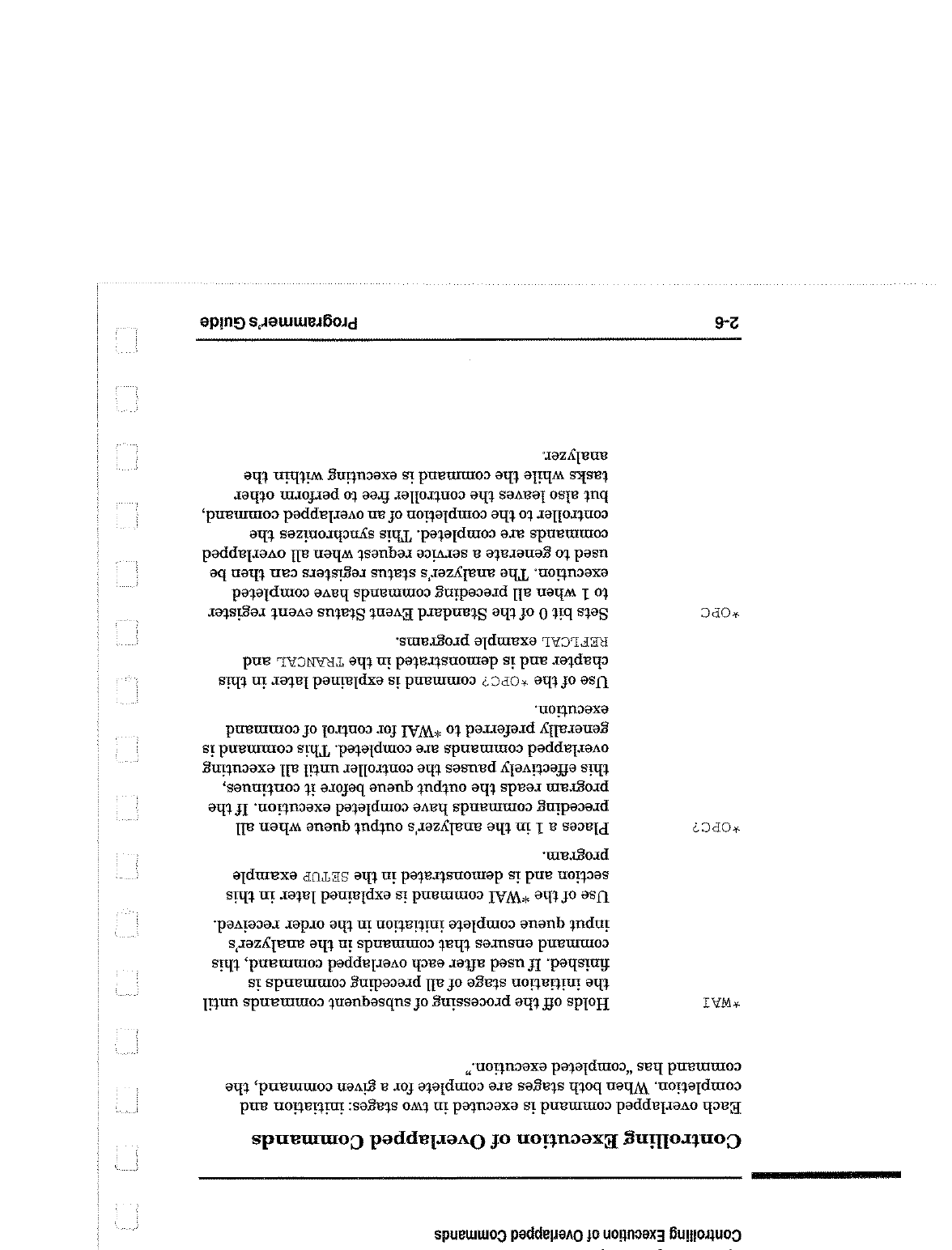 Controlling Execution of Overlapped Commands

Controlling Execution of Overlapped Commands

Each overlapped command is executed in two stages: initiation and completion. When both stages are complete for a given command, the command has "completed execution."

*WAI

Holds off the processing of subsequent commands until the initiation stage of all preceding commands is finished. If used after each overlapped command, this command ensures that commands in the analyzer's input queue complete initiation in the order received.

Use of the *WAI command is explained later in this section and is demonstrated in the SETUP example program.

*OPC?

Places a 1 in the analyzer's output queue when all preceding commands have completed execution. If the program reads the output queue before it continues, this effectively pauses the controller until all executing overlapped commands are completed. This command is generally preferred to *WAI for control of command execution.

Use of the *OPC? command is explained later in this chapter and is demonstrated in the TRANCAL and REFLCAL example programs.

*OPC

Sets bit 0 of the Standard Event Status event register to 1 when all preceding commands have completed execution. The analyzer's status registers can then be used to generate a service request when all overlapped commands are completed. This synchronizes the controller to the completion of an overlapped command, but also leaves the controller free to perform other tasks while the command is executing within the analyzer.

2-6

Programmer's Guide